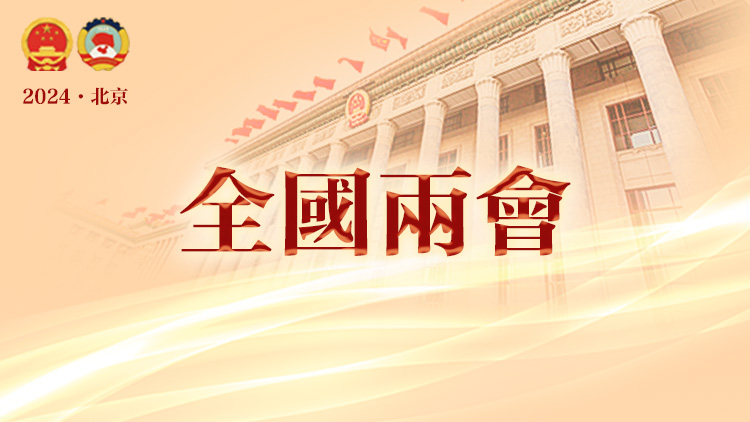 2024 · 北京

全國兩會